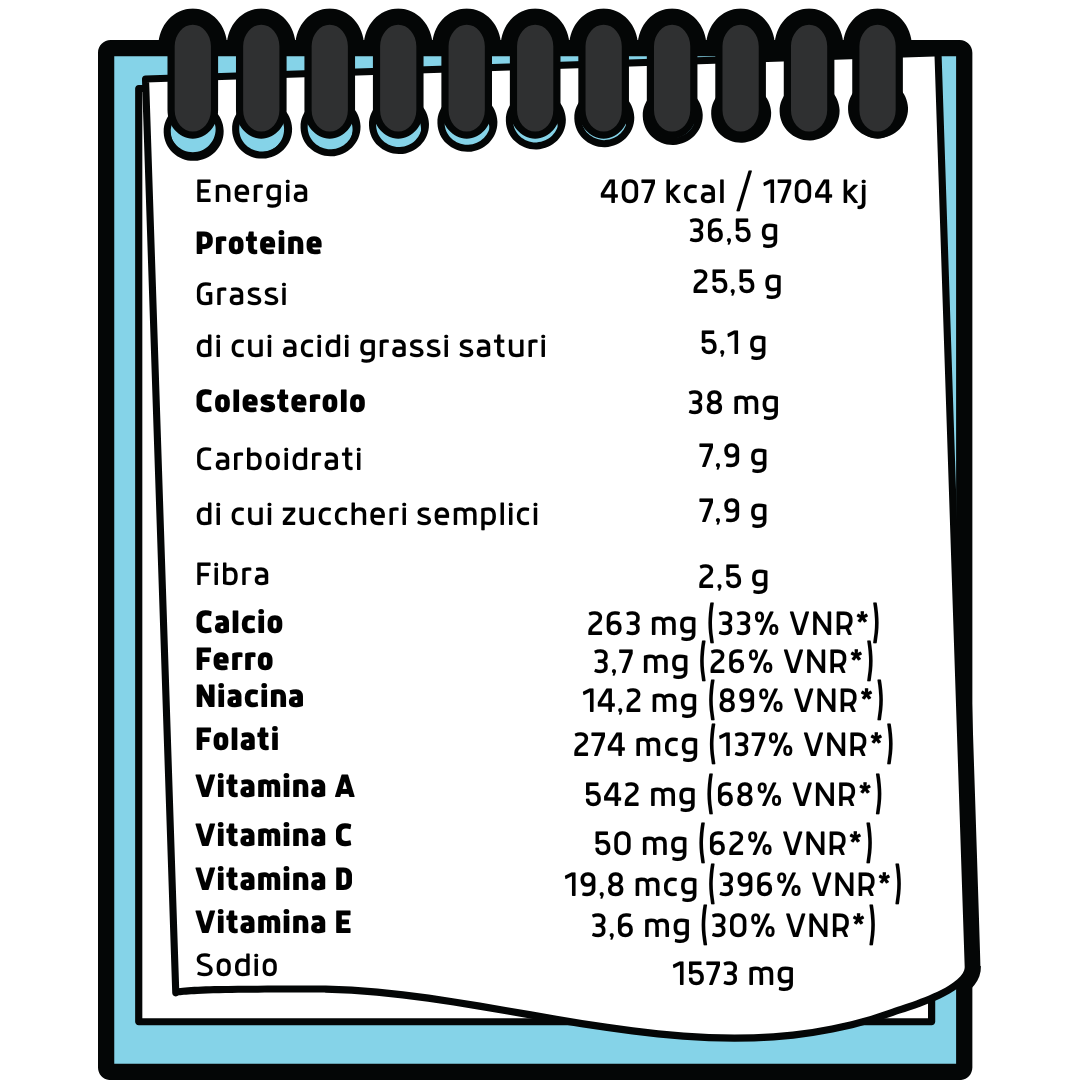 | | |
|---|---|
| Energia | 407 kcal / 1704 kj |
| **Proteine** | 36,5 g |
| Grassi | 25,5 g |
| di cui acidi grassi saturi | 5,1 g |
| **Colesterolo** | 38 mg |
| Carboidrati | 7,9 g |
| di cui zuccheri semplici | 7,9 g |
| Fibra | 2,5 g |
| **Calcio** | 263 mg (33% VNR*) |
| **Ferro** | 3,7 mg (26% VNR*) |
| **Niacina** | 14,2 mg (89% VNR*) |
| **Folati** | 274 mcg (137% VNR*) |
| **Vitamina A** | 542 mg (68% VNR*) |
| **Vitamina C** | 50 mg (62% VNR*) |
| **Vitamina D** | 19,8 mcg (396% VNR*) |
| **Vitamina E** | 3,6 mg (30% VNR*) |
| Sodio | 1573 mg |